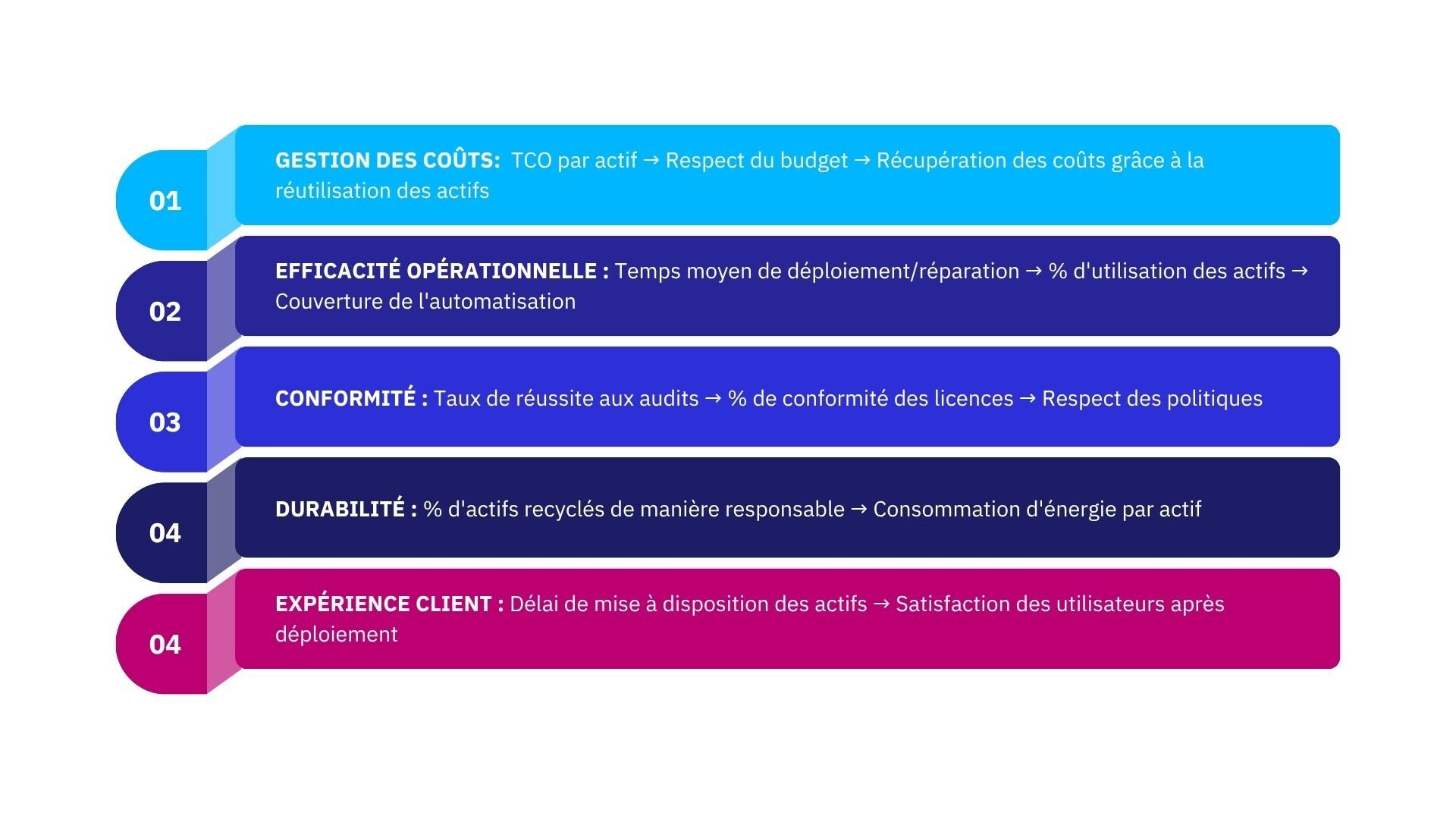 01

GESTION DES COÛTS: TCO par actif → Respect du budget → Récupération des coûts grâce à la réutilisation des actifs

02

EFFICACITÉ OPÉRATIONNELLE : Temps moyen de déploiement/réparation → % d'utilisation des actifs → Couverture de l'automatisation

03

CONFORMITÉ : Taux de réussite aux audits → % de conformité des licences → Respect des politiques

04

DURABILITÉ : % d'actifs recyclés de manière responsable → Consommation d'énergie par actif

04

EXPÉRIENCE CLIENT : Délai de mise à disposition des actifs → Satisfaction des utilisateurs après déploiement